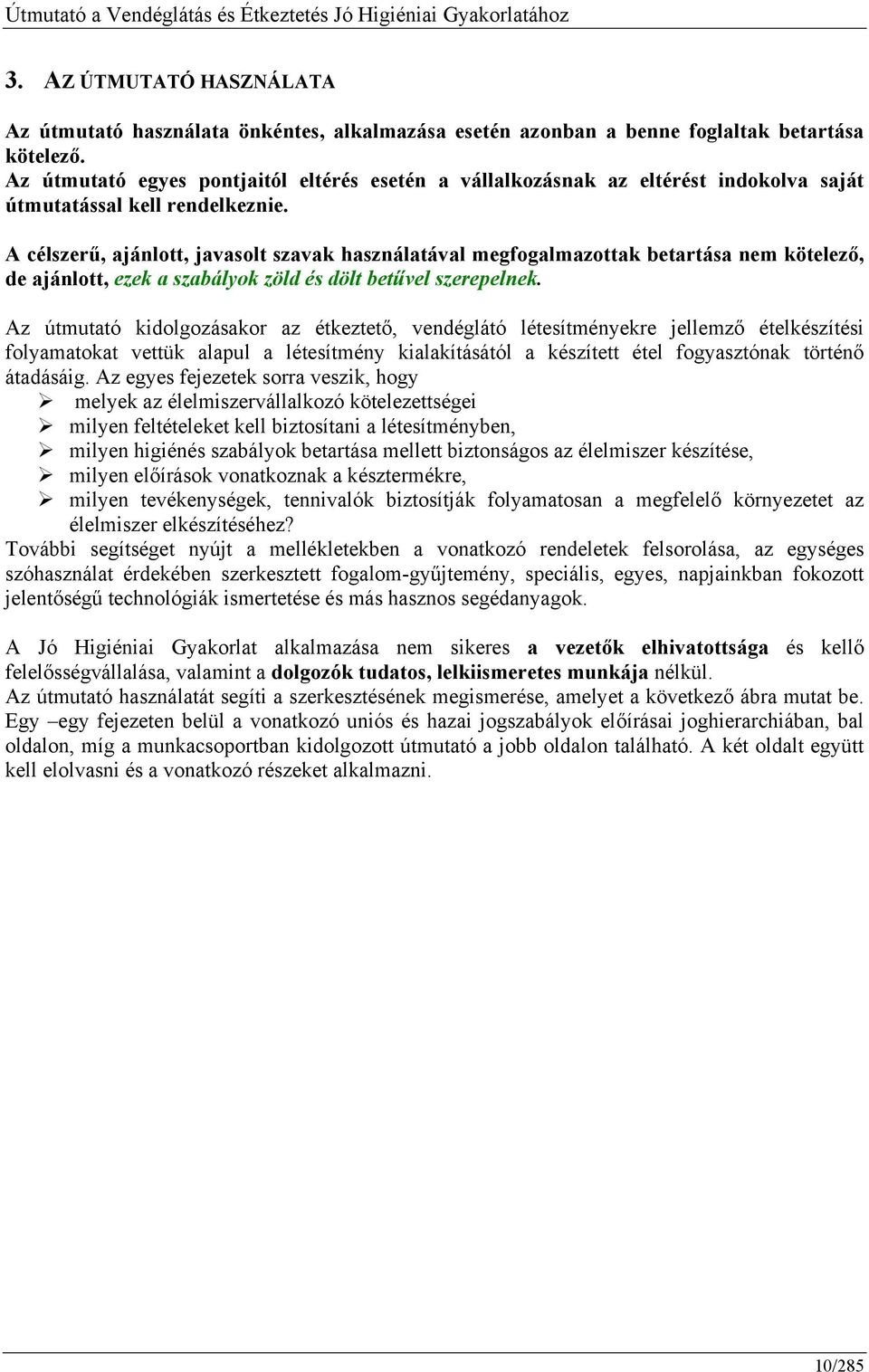 Útmutató a Vendéglátás és Étkeztetés Jó Higiéniai Gyakorlatához

3. AZ ÚTMUTATÓ HASZNÁLATA

Az útmutató használata önkéntes, alkalmazása esetén azonban a benne foglaltak betartása kötelező.
Az útmutató egyes pontjaitól eltérés esetén a vállalkozásnak az eltérést indokolva saját útmutatással kell rendelkeznie.

A célszerű, ajánlott, javasolt szavak használatával megfogalmazottak betartása nem kötelező, de ajánlott, ezek a szabályok zöld és dölt betűvel szerepelnek.

Az útmutató kidolgozásakor az étkeztető, vendéglátó létesítményekre jellemző ételkészítési folyamatokat vettük alapul a létesítmény kialakításától a készített étel fogyasztónak történő átadásáig. Az egyes fejezetek sorra veszik, hogy
➢ melyek az élelmiszervállalkozó kötelezettségei
➢ milyen feltételeket kell biztosítani a létesítményben,
➢ milyen higiénés szabályok betartása mellett biztonságos az élelmiszer készítése,
➢ milyen előírások vonatkoznak a késztermékre,
➢ milyen tevékenységek, tennivalók biztosítják folyamatosan a megfelelő környezetet az élelmiszer elkészítéséhez?
További segítséget nyújt a mellékletekben a vonatkozó rendeletek felsorolása, az egységes szóhasználat érdekében szerkesztett fogalom-gyűjtemény, speciális, egyes, napjainkban fokozott jelentőségű technológiák ismertetése és más hasznos segédanyagok.

A Jó Higiéniai Gyakorlat alkalmazása nem sikeres a vezetők elhivatottsága és kellő felelősségvállalása, valamint a dolgozók tudatos, lelkiismeretes munkája nélkül.
Az útmutató használatát segíti a szerkesztésének megismerése, amelyet a következő ábra mutat be. Egy –egy fejezeten belül a vonatkozó uniós és hazai jogszabályok előírásai joghierarchiában, bal oldalon, míg a munkacsoportban kidolgozott útmutató a jobb oldalon található. A két oldalt együtt kell elolvasni és a vonatkozó részeket alkalmazni.

10/285